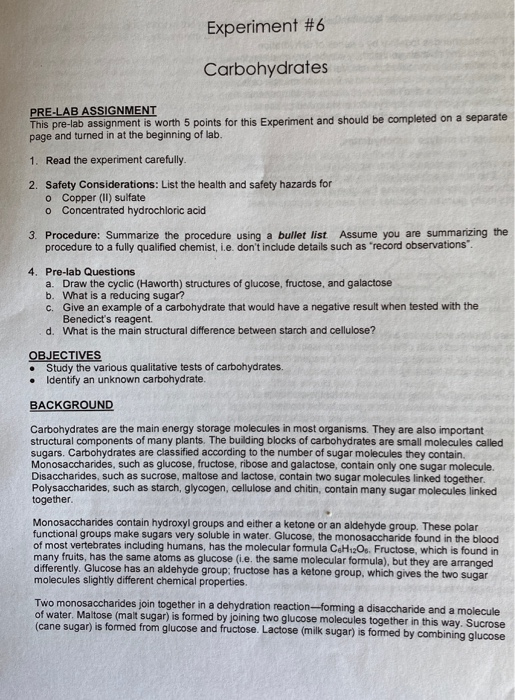 Experiment #6

Carbohydrates

PRE-LAB ASSIGNMENT
This pre-lab assignment is worth 5 points for this Experiment and should be completed on a separate page and turned in at the beginning of lab.

1. Read the experiment carefully.

2. Safety Considerations: List the health and safety hazards for
o Copper (II) sulfate
o Concentrated hydrochloric acid

3. Procedure: Summarize the procedure using a bullet list. Assume you are summarizing the procedure to a fully qualified chemist, i.e. don't include details such as "record observations".

4. Pre-lab Questions
a. Draw the cyclic (Haworth) structures of glucose, fructose, and galactose
b. What is a reducing sugar?
c. Give an example of a carbohydrate that would have a negative result when tested with the Benedict's reagent.
d. What is the main structural difference between starch and cellulose?

OBJECTIVES
• Study the various qualitative tests of carbohydrates.
• Identify an unknown carbohydrate.

BACKGROUND

Carbohydrates are the main energy storage molecules in most organisms. They are also important structural components of many plants. The building blocks of carbohydrates are small molecules called sugars. Carbohydrates are classified according to the number of sugar molecules they contain. Monosaccharides, such as glucose, fructose, ribose and galactose, contain only one sugar molecule. Disaccharides, such as sucrose, maltose and lactose, contain two sugar molecules linked together. Polysaccharides, such as starch, glycogen, cellulose and chitin, contain many sugar molecules linked together.

Monosaccharides contain hydroxyl groups and either a ketone or an aldehyde group. These polar functional groups make sugars very soluble in water. Glucose, the monosaccharide found in the blood of most vertebrates including humans, has the molecular formula $C_6H_{12}O_6$. Fructose, which is found in many fruits, has the same atoms as glucose (i.e. the same molecular formula), but they are arranged differently. Glucose has an aldehyde group; fructose has a ketone group, which gives the two sugar molecules slightly different chemical properties.

Two monosaccharides join together in a dehydration reaction—forming a disaccharide and a molecule of water. Maltose (malt sugar) is formed by joining two glucose molecules together in this way. Sucrose (cane sugar) is formed from glucose and fructose. Lactose (milk sugar) is formed by combining glucose